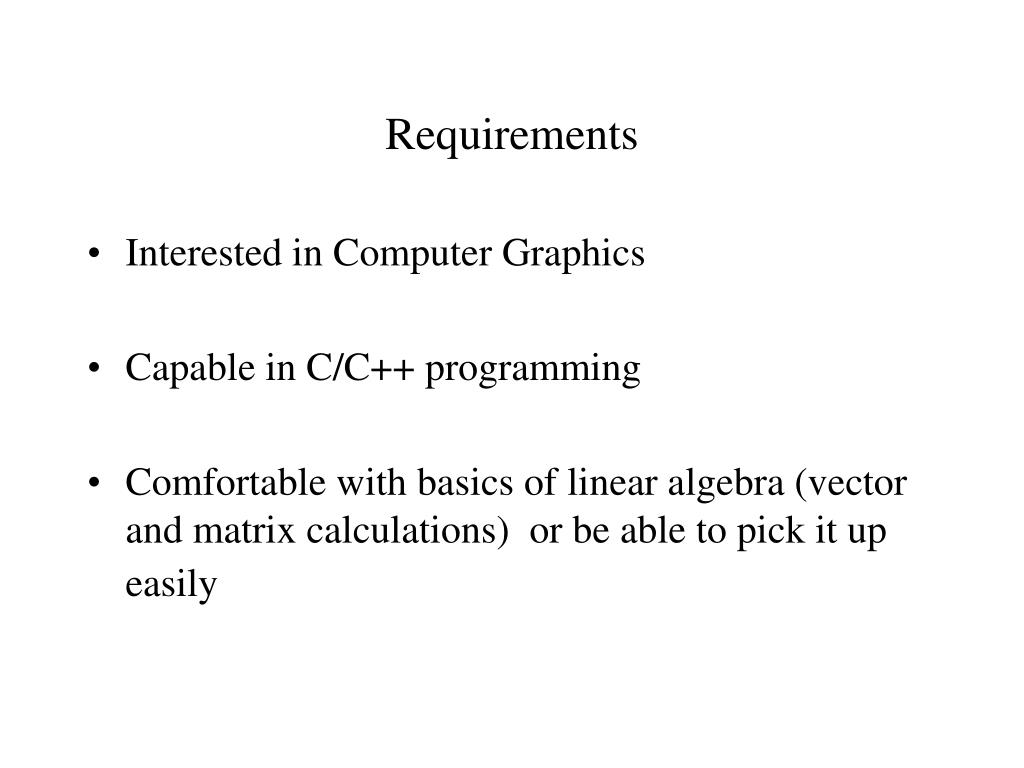 Requirements

• Interested in Computer Graphics

• Capable in C/C++ programming

• Comfortable with basics of linear algebra (vector and matrix calculations) or be able to pick it up easily